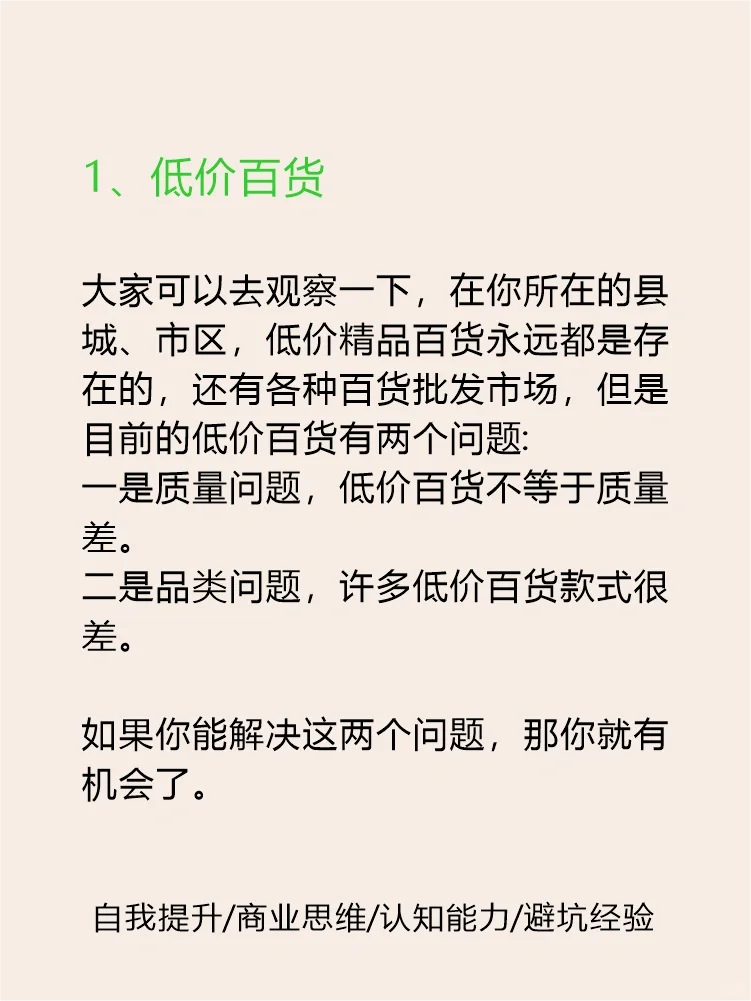 1、低价百货

大家可以去观察一下，在你所在的县城、市区，低价精品百货永远都是存在的，还有各种百货批发市场，但是目前的低价百货有两个问题:
一是质量问题，低价百货不等于质量差。
二是品类问题，许多低价百货款式很差。

如果你能解决这两个问题，那你就有机会了。

自我提升/商业思维/认知能力/避坑经验